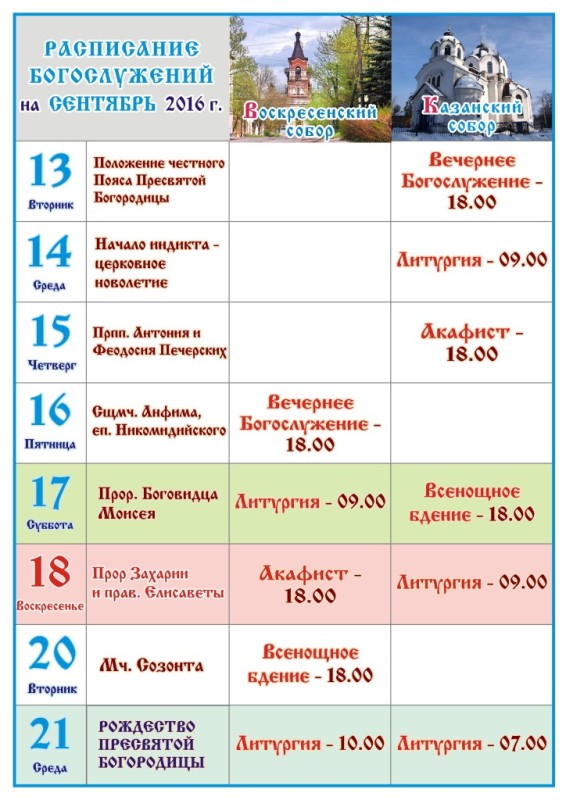 | РАСПИСАНИЕ БОГОСЛУЖЕНИЙ на СЕНТЯБРЬ 2016 г. | | Воскресенский собор | Казанский собор |
|---|---|---|---|
| 13 Вторник | Положение честного Пояса Пресвятой Богородицы | | Вечернее Богослужение - 18.00 |
| 14 Среда | Начало индикта - церковное новолетие | | Литургия - 09.00 |
| 15 Четверг | Прпп. Антония и Феодосия Печерских | | Акафист - 18.00 |
| 16 Пятница | Сщмч. Анфима, еп. Никомидийского | Вечернее Богослужение - 18.00 | |
| 17 Суббота | Прор. Боговидца Моисея | Литургия - 09.00 | Всенощное бдение - 18.00 |
| 18 Воскресенье | Прор Захарии и прав. Елисаветы | Акафист - 18.00 | Литургия - 09.00 |
| 20 Вторник | Мч. Созонта | Всенощное бдение - 18.00 | |
| 21 Среда | РОЖДЕСТВО ПРЕСВЯТОЙ БОГОРОДИЦЫ | Литургия - 10.00 | Литургия - 07.00 |